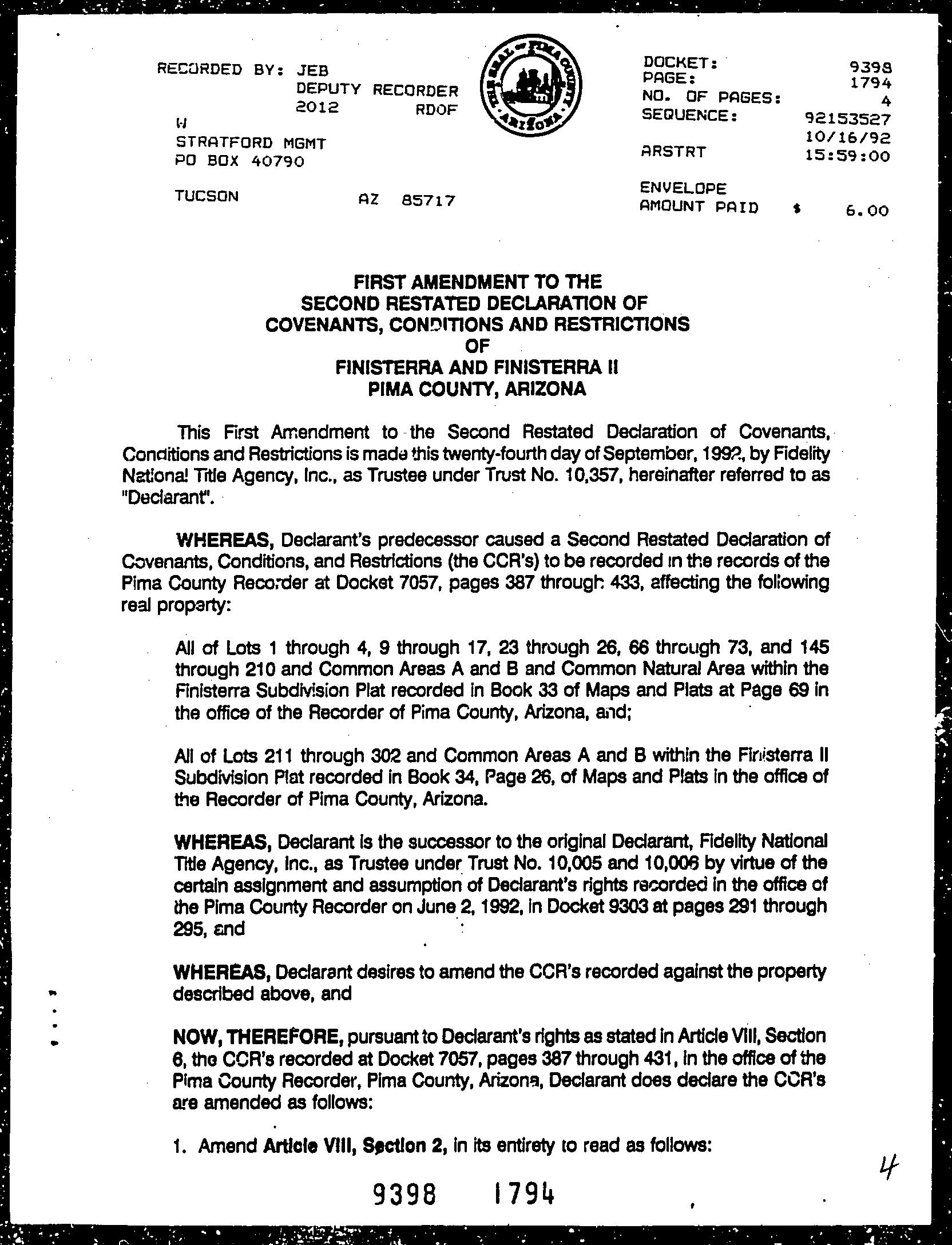 RECORDED BY: JEB
DEPUTY RECORDER
2012 RDOF
W
STRATFORD MGMT
PO BOX 40790

TUCSON AZ 85717

THE SEAL OF PIMA COUNTY ARIZONA

DOCKET: 9398
PAGE: 1794
NO. OF PAGES: 4
SEQUENCE: 92153527
10/16/92
ARSTRT 15:59:00

ENVELOPE
AMOUNT PAID $ 6.00

FIRST AMENDMENT TO THE
SECOND RESTATED DECLARATION OF
COVENANTS, CONDITIONS AND RESTRICTIONS
OF
FINISTERRA AND FINISTERRA II
PIMA COUNTY, ARIZONA

This First Amendment to the Second Restated Declaration of Covenants, Conditions and Restrictions is made this twenty-fourth day of September, 1992, by Fidelity National Title Agency, Inc., as Trustee under Trust No. 10,357, hereinafter referred to as "Declarant".

WHEREAS, Declarant's predecessor caused a Second Restated Declaration of Covenants, Conditions, and Restrictions (the CCR's) to be recorded in the records of the Pima County Recorder at Docket 7057, pages 387 through 433, affecting the following real property:

All of Lots 1 through 4, 9 through 17, 23 through 26, 66 through 73, and 145 through 210 and Common Areas A and B and Common Natural Area within the Finisterra Subdivision Plat recorded in Book 33 of Maps and Plats at Page 69 in the office of the Recorder of Pima County, Arizona, and;

All of Lots 211 through 302 and Common Areas A and B within the Finisterra II Subdivision Plat recorded in Book 34, Page 26, of Maps and Plats in the office of the Recorder of Pima County, Arizona.

WHEREAS, Declarant is the successor to the original Declarant, Fidelity National Title Agency, Inc., as Trustee under Trust No. 10,005 and 10,006 by virtue of the certain assignment and assumption of Declarant's rights recorded in the office of the Pima County Recorder on June 2, 1992, in Docket 9303 at pages 291 through 295, and

WHEREAS, Declarant desires to amend the CCR's recorded against the property described above, and

NOW, THEREFORE, pursuant to Declarant's rights as stated in Article VIII, Section 6, the CCR's recorded at Docket 7057, pages 387 through 431, in the office of the Pima County Recorder, Pima County, Arizona, Declarant does declare the CCR's are amended as follows:

1. Amend Article VIII, Section 2, in its entirety to read as follows:

4

9398 1794